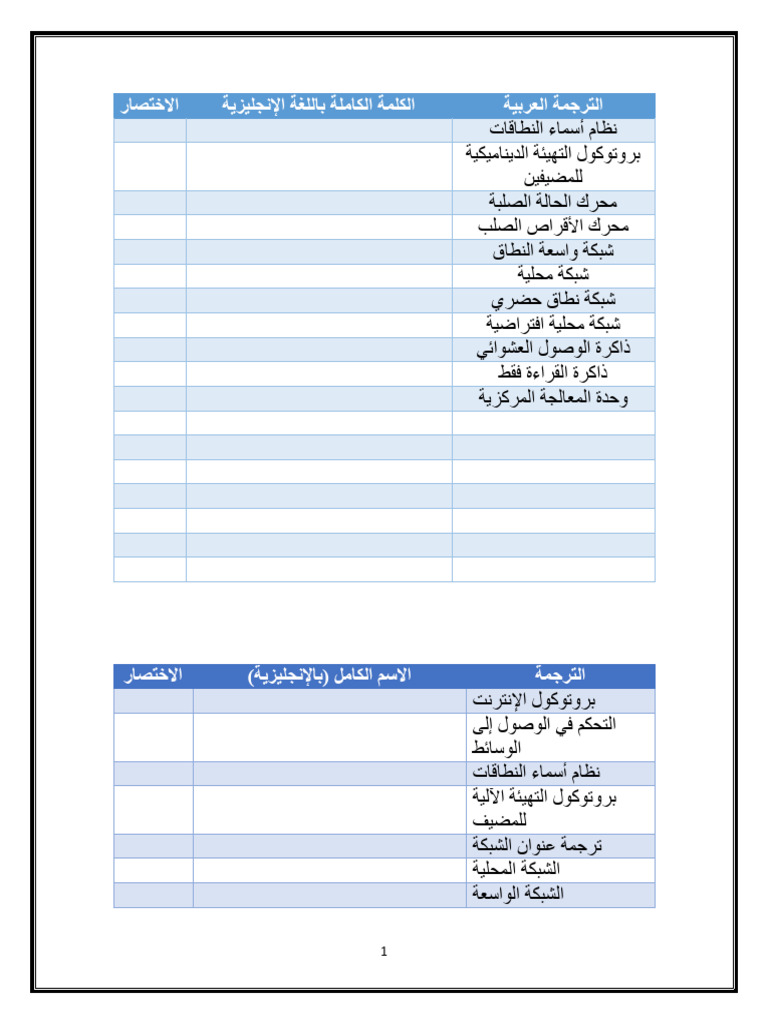 | الترجمة العربية | الكلمة الكاملة باللغة الإنجليزية | الاختصار |
|---|---|---|
| نظام أسماء النطاقات | | |
| بروتوكول التهيئة الديناميكية للمضيفين | | |
| محرك الحالة الصلبة | | |
| محرك الأقراص الصلب | | |
| شبكة واسعة النطاق | | |
| شبكة محلية | | |
| شبكة نطاق حضري | | |
| شبكة محلية افتراضية | | |
| ذاكرة الوصول العشوائي | | |
| ذاكرة القراءة فقط | | |
| وحدة المعالجة المركزية | | |
| | | |
| | | |
| | | |
| | | |
| | | |
| | | |
| | | |

| الترجمة | الاسم الكامل (بالإنجليزية) | الاختصار |
|---|---|---|
| بروتوكول الإنترنت | | |
| التحكم في الوصول إلى الوسائط | | |
| نظام أسماء النطاقات | | |
| بروتوكول التهيئة الآلية للمضيف | | |
| ترجمة عنوان الشبكة | | |
| الشبكة المحلية | | |
| الشبكة الواسعة | | |

1